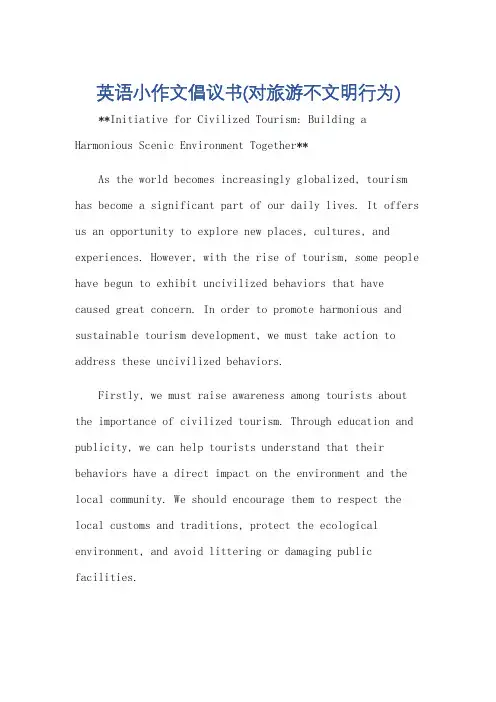 英语小作文倡议书(对旅游不文明行为)

**Initiative for Civilized Tourism: Building a Harmonious Scenic Environment Together**

As the world becomes increasingly globalized, tourism has become a significant part of our daily lives. It offers us an opportunity to explore new places, cultures, and experiences. However, with the rise of tourism, some people have begun to exhibit uncivilized behaviors that have caused great concern. In order to promote harmonious and sustainable tourism development, we must take action to address these uncivilized behaviors.

Firstly, we must raise awareness among tourists about the importance of civilized tourism. Through education and publicity, we can help tourists understand that their behaviors have a direct impact on the environment and the local community. We should encourage them to respect the local customs and traditions, protect the ecological environment, and avoid littering or damaging public facilities.